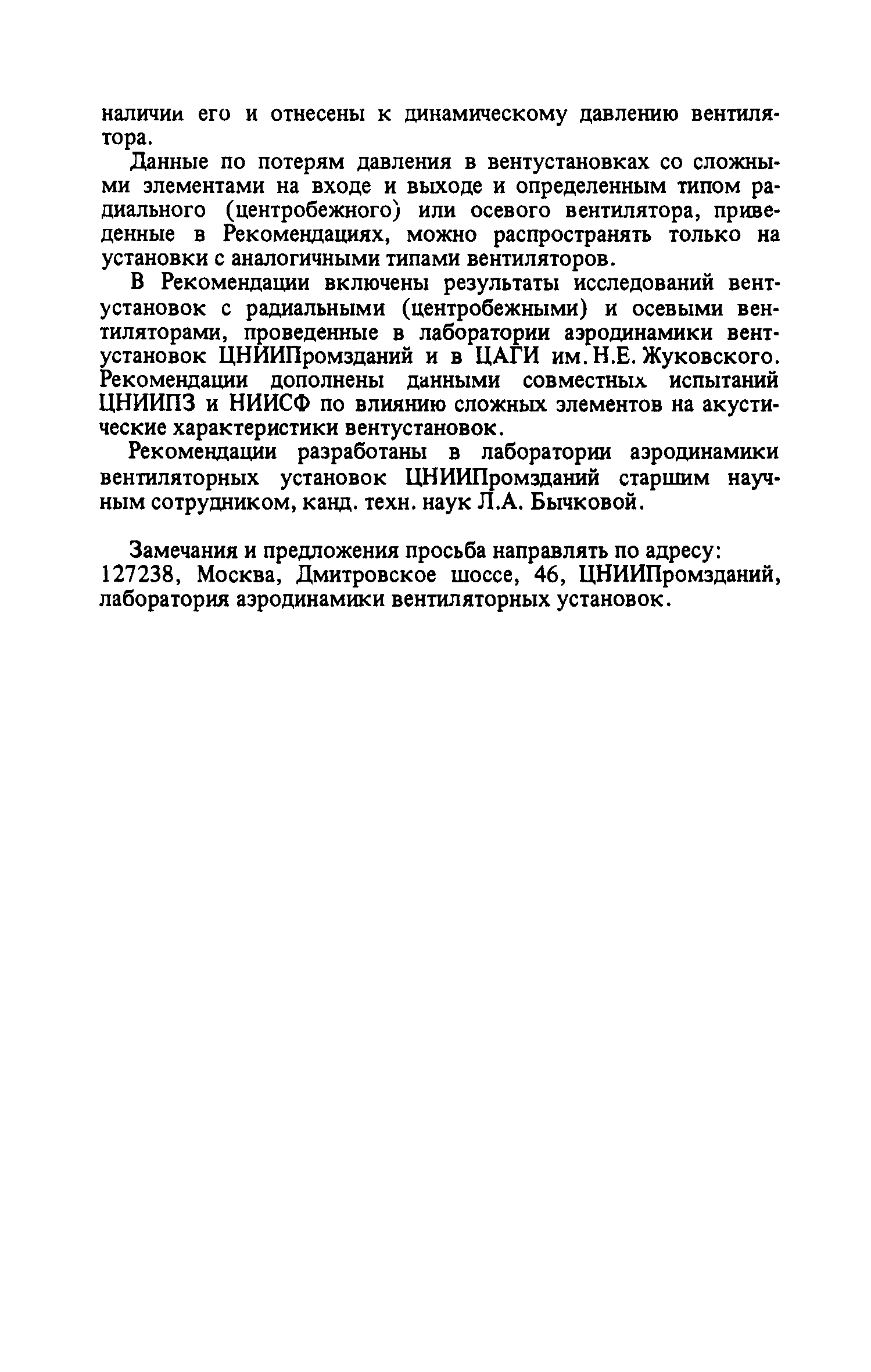 наличии его и отнесены к динамическому давлению вентилятора.

Данные по потерям давления в вентустановках со сложными элементами на входе и выходе и определенным типом радиального (центробежного) или осевого вентилятора, приведенные в Рекомендациях, можно распространять только на установки с аналогичными типами вентиляторов.

В Рекомендации включены результаты исследований вентустановок с радиальными (центробежными) и осевыми вентиляторами, проведенные в лаборатории аэродинамики вентустановок ЦНИИПромзданий и в ЦАГИ им. Н.Е. Жуковского. Рекомендации дополнены данными совместных испытаний ЦНИИПЗ и НИИСФ по влиянию сложных элементов на акустические характеристики вентустановок.

Рекомендации разработаны в лаборатории аэродинамики вентиляторных установок ЦНИИПромзданий старшим научным сотрудником, канд. техн. наук Л.А. Бычковой.

Замечания и предложения просьба направлять по адресу: 127238, Москва, Дмитровское шоссе, 46, ЦНИИПромзданий, лаборатория аэродинамики вентиляторных установок.